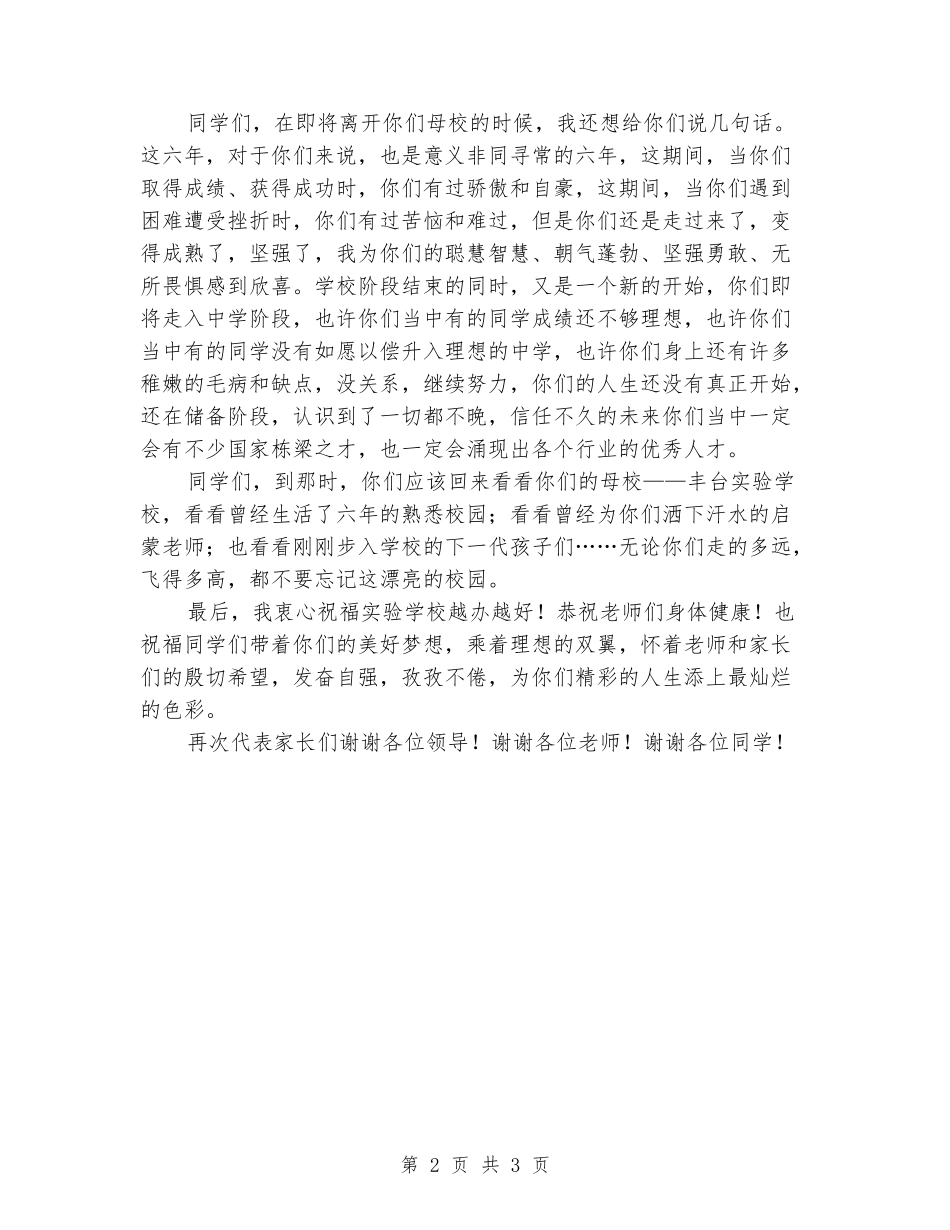 同学们，在即将离开你们母校的时候，我还想给你们说几句话。这六年，对于你们来说，也是意义非同寻常的六年，这期间，当你们取得成绩、获得成功时，你们有过骄傲和自豪，这期间，当你们遇到困难遭受挫折时，你们有过苦恼和难过，但是你们还是走过来了，变得成熟了，坚强了，我为你们的聪慧智慧、朝气蓬勃、坚强勇敢、无所畏惧感到欣喜。学校阶段结束的同时，又是一个新的开始，你们即将走入中学阶段，也许你们当中有的同学成绩还不够理想，也许你们当中有的同学没有如愿以偿升入理想的中学，也许你们身上还有许多稚嫩的毛病和缺点，没关系，继续努力，你们的人生还没有真正开始，还在储备阶段，认识到了一切都不晚，信任不久的未来你们当中一定会有不少国家栋梁之才，也一定会涌现出各个行业的优秀人才。

同学们，到那时，你们应该回来看看你们的母校——丰台实验学校，看看曾经生活了六年的熟悉校园；看看曾经为你们洒下汗水的启蒙老师；也看看刚刚步入学校的下一代孩子们……无论你们走的多远，飞得多高，都不要忘记这漂亮的校园。

最后，我衷心祝福实验学校越办越好！恭祝老师们身体健康！也祝福同学们带着你们的美好梦想，乘着理想的双翼，怀着老师和家长们的殷切希望，发奋自强，孜孜不倦，为你们精彩的人生添上最灿烂的色彩。

再次代表家长们谢谢各位领导！谢谢各位老师！谢谢各位同学！

第 2 页 共 3 页